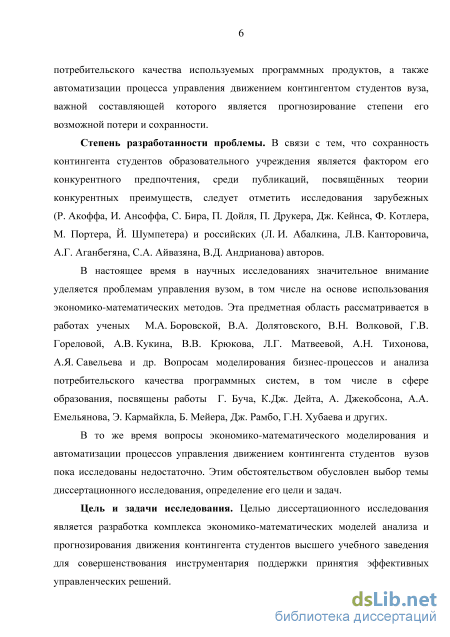 6

потребительского качества используемых программных продуктов, а также автоматизации процесса управления движением контингентом студентов вуза, важной составляющей которого является прогнозирование степени его возможной потери и сохранности.

**Степень разработанности проблемы.** В связи с тем, что сохранность контингента студентов образовательного учреждения является фактором его конкурентного предпочтения, среди публикаций, посвящённых теории конкурентных преимуществ, следует отметить исследования зарубежных (Р. Акоффа, И. Ансоффа, С. Бира, П. Дойля, П. Друкера, Дж. Кейнса, Ф. Котлера, М. Портера, Й. Шумпетера) и российских (Л. И. Абалкина, Л.В. Канторовича, А.Г. Аганбегяна, С.А. Айвазяна, В.Д. Андрианова) авторов.

В настоящее время в научных исследованиях значительное внимание уделяется проблемам управления вузом, в том числе на основе использования экономико-математических методов. Эта предметная область рассматривается в работах ученых М.А. Боровской, В.А. Долятовского, В.Н. Волковой, Г.В. Гореловой, А.В. Кукина, В.В. Крюкова, Л.Г. Матвеевой, А.Н. Тихонова, А.Я. Савельева и др. Вопросам моделирования бизнес-процессов и анализа потребительского качества программных систем, в том числе в сфере образования, посвящены работы Г. Буча, К.Дж. Дейта, А. Джекобсона, А.А. Емельянова, Э. Кармайкла, Б. Мейера, Дж. Рамбо, Г.Н. Хубаева и других.

В то же время вопросы экономико-математического моделирования и автоматизации процессов управления движением контингента студентов вузов пока исследованы недостаточно. Этим обстоятельством обусловлен выбор темы диссертационного исследования, определение его цели и задач.

**Цель и задачи исследования.** Целью диссертационного исследования является разработка комплекса экономико-математических моделей анализа и прогнозирования движения контингента студентов высшего учебного заведения для совершенствования инструментария поддержки принятия эффективных управленческих решений.

dsLib.net
библиотека диссертаций